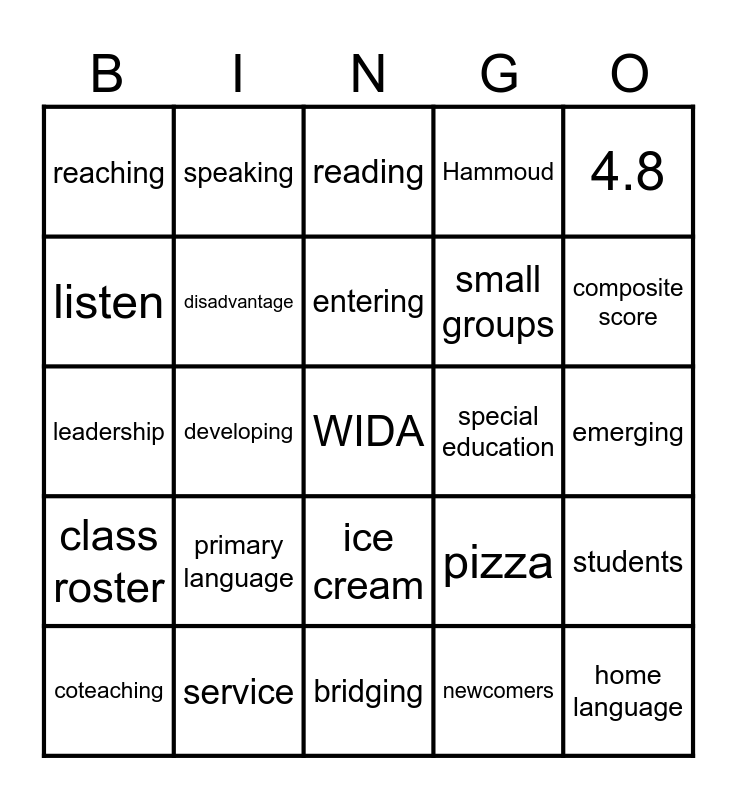 | B | I | N | G | O |
|---|---|---|---|---|
| reaching | speaking | reading | Hammoud | 4.8 |
| listen | disadvantage | entering | small groups | composite score |
| leadership | developing | WIDA | special education | emerging |
| class roster | primary language | ice cream | pizza | students |
| coteaching | service | bridging | newcomers | home language |